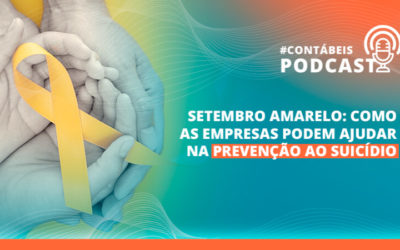 #CONTÁBEIS
PODCAST

SETEMBRO AMARELO: COMO AS EMPRESAS PODEM AJUDAR NA PREVENÇÃO AO SUICÍDIO